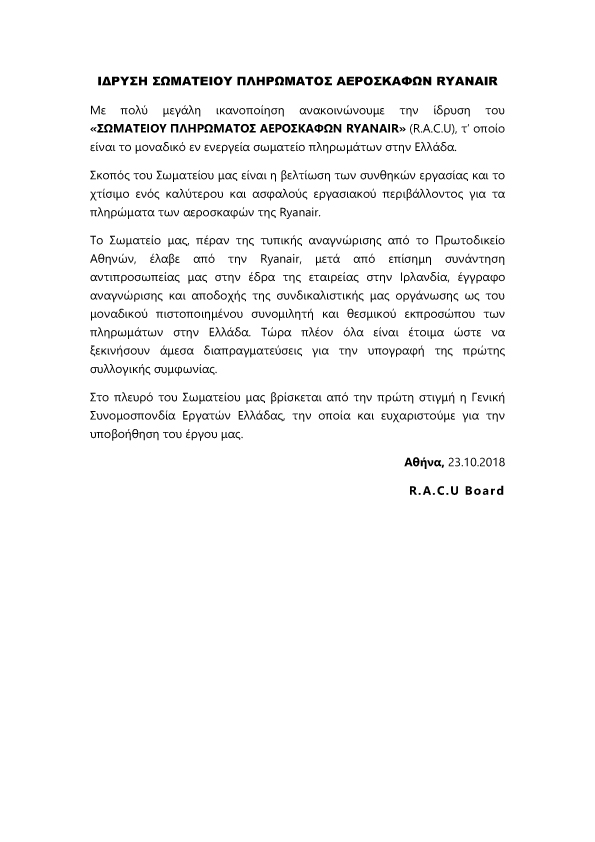 ΙΔΡΥΣΗ ΣΩΜΑΤΕΙΟΥ ΠΛΗΡΩΜΑΤΟΣ ΑΕΡΟΣΚΑΦΩΝ RYANAIR

Με πολύ μεγάλη ικανοποίηση ανακοινώνουμε την ίδρυση του «ΣΩΜΑΤΕΙΟΥ ΠΛΗΡΩΜΑΤΟΣ ΑΕΡΟΣΚΑΦΩΝ RYANAIR» (R.A.C.U), τ' οποίο είναι το μοναδικό εν ενεργεία σωματείο πληρωμάτων στην Ελλάδα.

Σκοπός του Σωματείου μας είναι η βελτίωση των συνθηκών εργασίας και το χτίσιμο ενός καλύτερου και ασφαλούς εργασιακού περιβάλλοντος για τα πληρώματα των αεροσκαφών της Ryanair.

Το Σωματείο μας, πέραν της τυπικής αναγνώρισης από το Πρωτοδικείο Αθηνών, έλαβε από την Ryanair, μετά από επίσημη συνάντηση αντιπροσωπείας μας στην έδρα της εταιρείας στην Ιρλανδία, έγγραφο αναγνώρισης και αποδοχής της συνδικαλιστικής μας οργάνωσης ως του μοναδικού πιστοποιημένου συνομιλητή και θεσμικού εκπροσώπου των πληρωμάτων στην Ελλάδα. Τώρα πλέον όλα είναι έτοιμα ώστε να ξεκινήσουν άμεσα διαπραγματεύσεις για την υπογραφή της πρώτης συλλογικής συμφωνίας.

Στο πλευρό του Σωματείου μας βρίσκεται από την πρώτη στιγμή η Γενική Συνομοσπονδία Εργατών Ελλάδας, την οποία και ευχαριστούμε για την υποβοήθηση του έργου μας.

Αθήνα, 23.10.2018

R.A.C.U Board